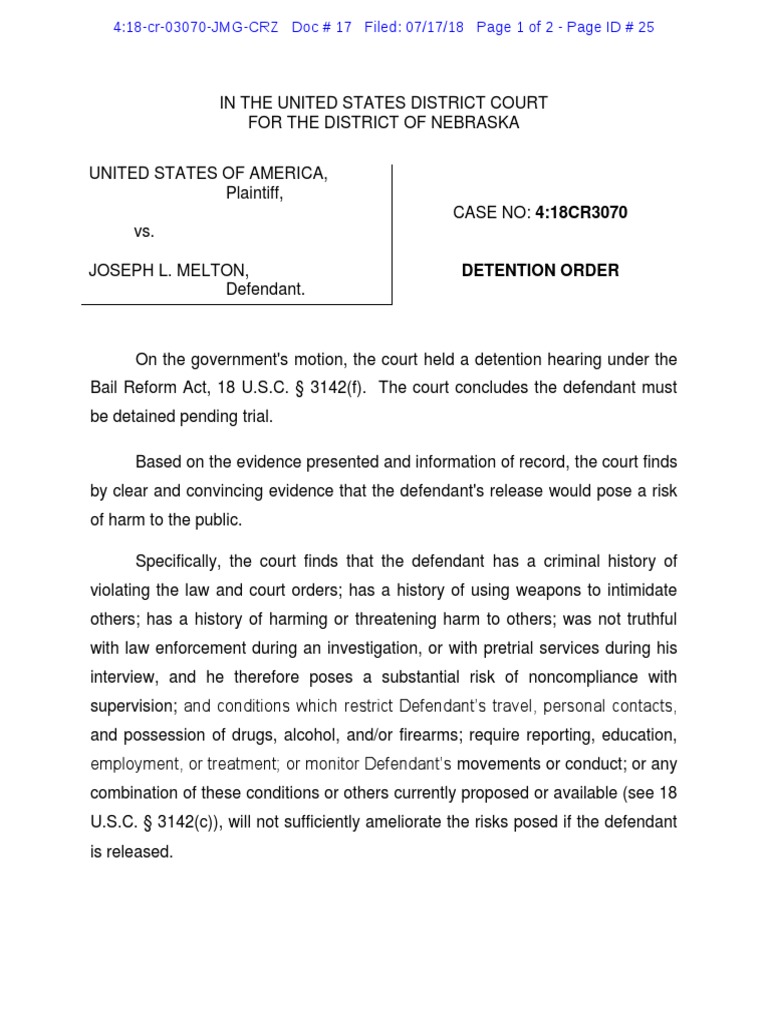 4:18-cr-03070-JMG-CRZ Doc # 17 Filed: 07/17/18 Page 1 of 2 - Page ID # 25

IN THE UNITED STATES DISTRICT COURT
FOR THE DISTRICT OF NEBRASKA

UNITED STATES OF AMERICA,
Plaintiff,

vs.

JOSEPH L. MELTON,
Defendant.

CASE NO: 4:18CR3070

DETENTION ORDER

On the government's motion, the court held a detention hearing under the Bail Reform Act, 18 U.S.C. § 3142(f). The court concludes the defendant must be detained pending trial.

Based on the evidence presented and information of record, the court finds by clear and convincing evidence that the defendant's release would pose a risk of harm to the public.

Specifically, the court finds that the defendant has a criminal history of violating the law and court orders; has a history of using weapons to intimidate others; has a history of harming or threatening harm to others; was not truthful with law enforcement during an investigation, or with pretrial services during his interview, and he therefore poses a substantial risk of noncompliance with supervision; and conditions which restrict Defendant's travel, personal contacts, and possession of drugs, alcohol, and/or firearms; require reporting, education, employment, or treatment; or monitor Defendant's movements or conduct; or any combination of these conditions or others currently proposed or available (see 18 U.S.C. § 3142(c)), will not sufficiently ameliorate the risks posed if the defendant is released.